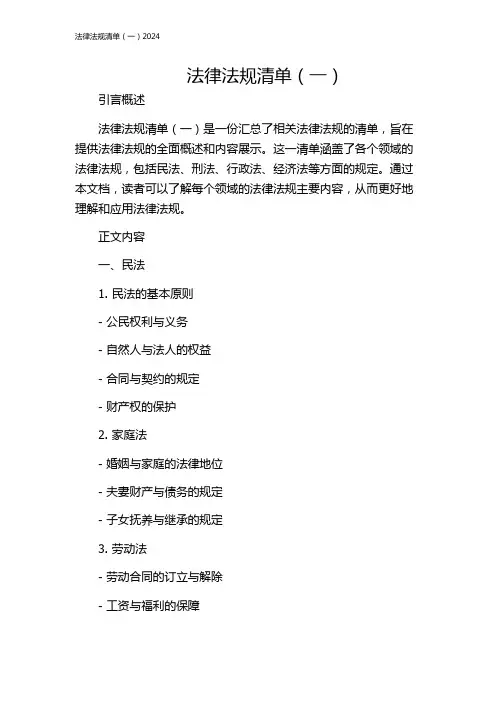 法律法规清单（一）2024

法律法规清单（一）

引言概述

法律法规清单（一）是一份汇总了相关法律法规的清单，旨在提供法律法规的全面概述和内容展示。这一清单涵盖了各个领域的法律法规，包括民法、刑法、行政法、经济法等方面的规定。通过本文档，读者可以了解每个领域的法律法规主要内容，从而更好地理解和应用法律法规。

正文内容

一、民法

1. 民法的基本原则

- 公民权利与义务

- 自然人与法人的权益

- 合同与契约的规定

- 财产权的保护

2. 家庭法

- 婚姻与家庭的法律地位

- 夫妻财产与债务的规定

- 子女抚养与继承的规定

3. 劳动法

- 劳动合同的订立与解除

- 工资与福利的保障